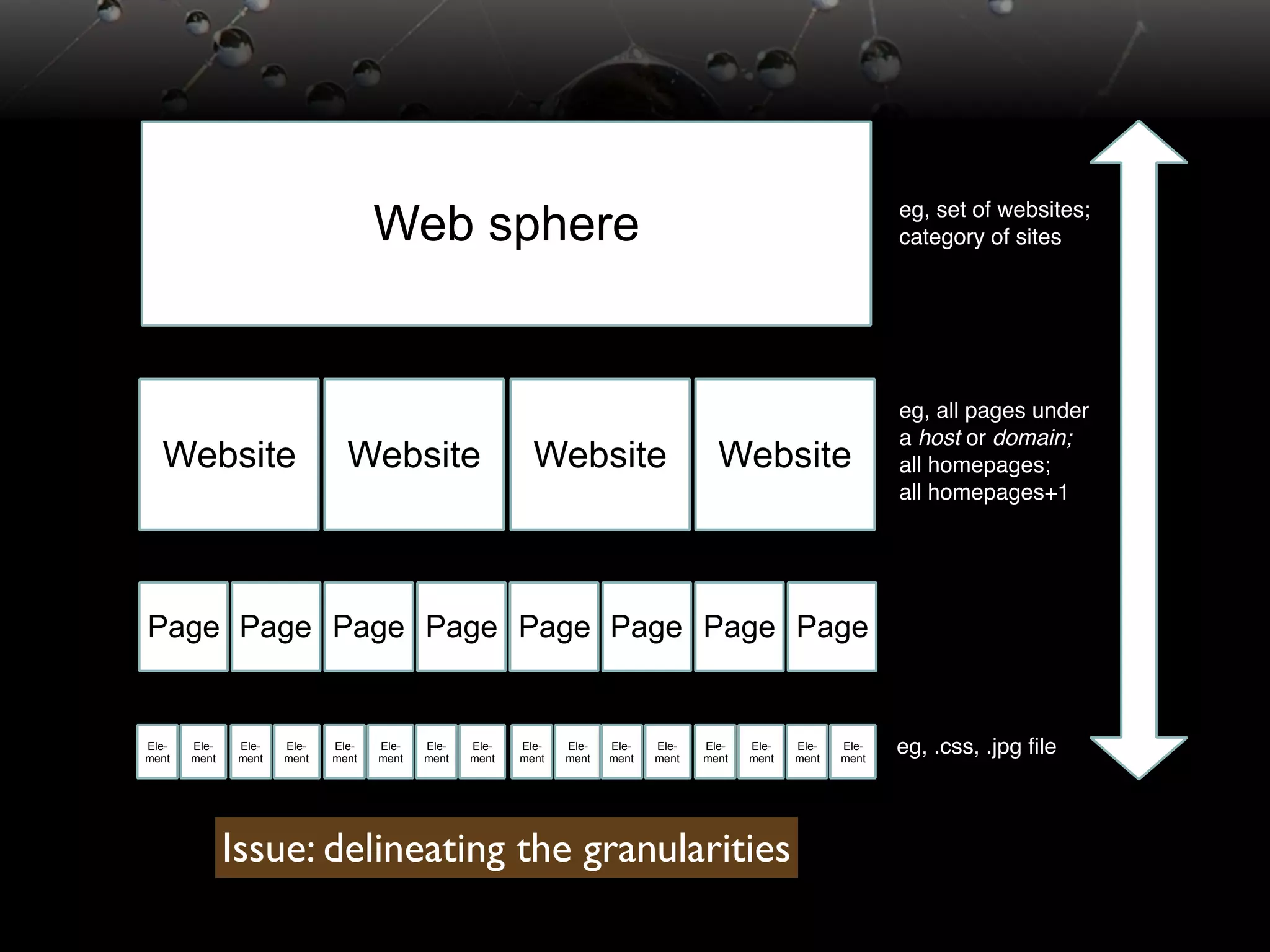 Web sphere

eg, set of websites; category of sites

Website

Website

Website

Website

eg, all pages under a host or domain; all homepages; all homepages+1

Page

Page

Page

Page

Page

Page

Page

Page

Element

Element

Element

Element

Element

Element

Element

Element

Element

Element

Element

Element

Element

Element

Element

Element

eg, .css, .jpg file

Issue: delineating the granularities